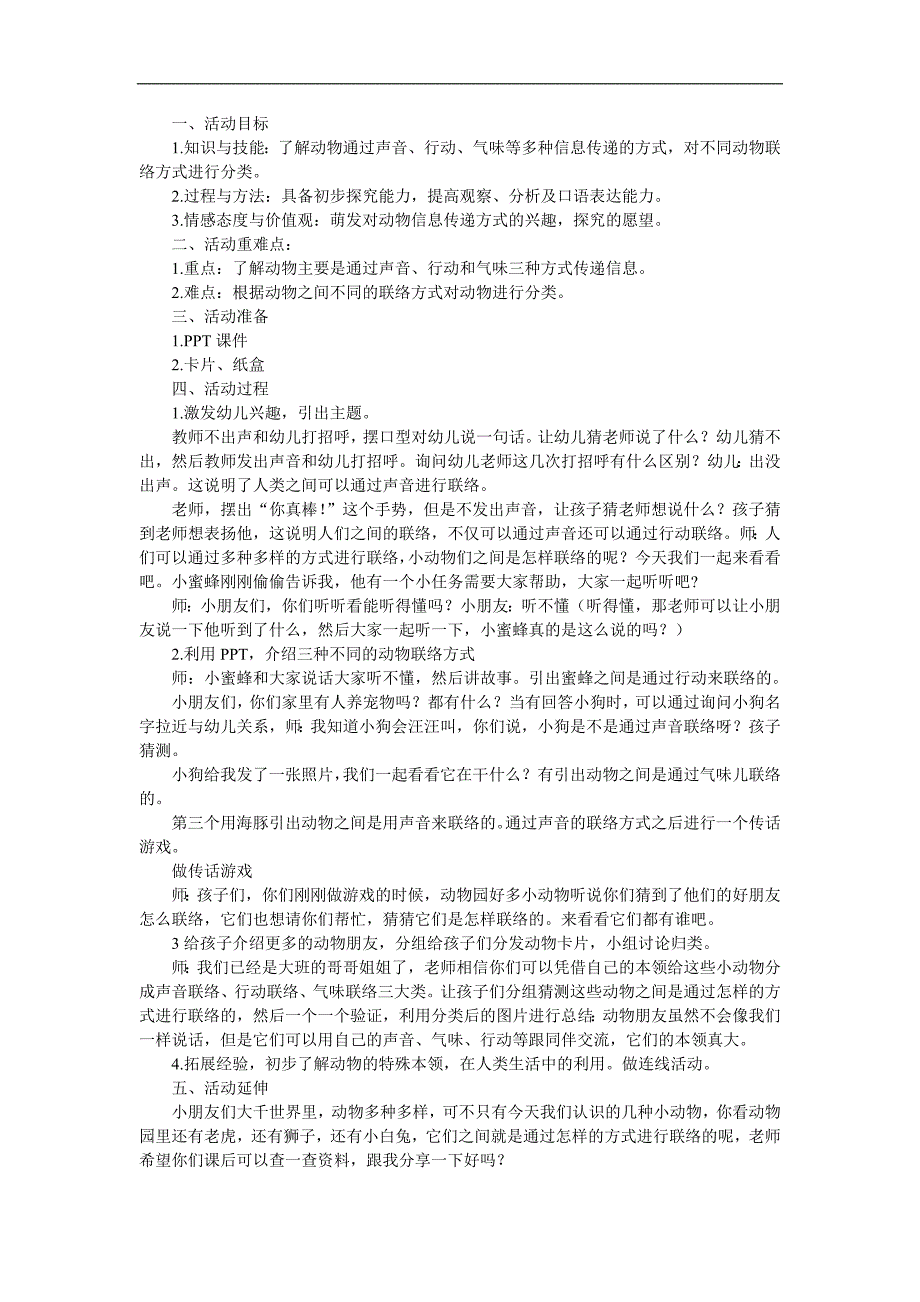 一、活动目标

1.知识与技能：了解动物通过声音、行动、气味等多种信息传递的方式，对不同动物联络方式进行分类。

2.过程与方法：具备初步探究能力，提高观察、分析及口语表达能力。

3.情感态度与价值观：萌发对动物信息传递方式的兴趣，探究的愿望。

二、活动重难点：

1.重点：了解动物主要是通过声音、行动和气味三种方式传递信息。

2.难点：根据动物之间不同的联络方式对动物进行分类。

三、活动准备

1.PPT 课件

2.卡片、纸盒

四、活动过程

1.激发幼儿兴趣，引出主题。

教师不出声和幼儿打招呼，摆口型对幼儿说一句话。让幼儿猜老师说了什么？幼儿猜不出，然后教师发出声音和幼儿打招呼。询问幼儿老师这几次打招呼有什么区别？幼儿：出没出声。这说明了人类之间可以通过声音进行联络。

老师，摆出“你真棒！”这个手势，但是不发出声音，让孩子猜老师想说什么？孩子猜到老师想表扬他，这说明人们之间的联络，不仅可以通过声音还可以通过行动联络。师：人们可以通过多种多样的方式进行联络，小动物们之间是怎样联络的呢？今天我们一起来看看吧。小蜜蜂刚刚偷偷告诉我，他有一个小任务需要大家帮助，大家一起听听吧？

师：小朋友们，你们听听看能听得懂吗？小朋友：听不懂（听得懂，那老师可以让小朋友说一下他听到了什么，然后大家一起听一下，小蜜蜂真的是这么说的吗？）

2.利用 PPT，介绍三种不同的动物联络方式

师：小蜜蜂和大家说话大家听不懂，然后讲故事。引出蜜蜂之间是通过行动来联络的。

小朋友们，你们家里有人养宠物吗？都有什么？当有回答小狗时，可以通过询问小狗名字拉近与幼儿关系，师：我知道小狗会汪汪叫，你们说，小狗是不是通过声音联络呀？孩子猜测。

小狗给我发了一张照片，我们一起看看它在干什么？有引出动物之间是通过气味儿联络的。

第三个用海豚引出动物之间是用声音来联络的。通过声音的联络方式之后进行一个传话游戏。

做传话游戏

师：孩子们，你们刚刚做游戏的时候，动物园好多小动物听说你们猜到了他们的好朋友怎么联络，它们也想请你们帮忙，猜猜它们是怎样联络的。来看看它们都有谁吧。

3 给孩子介绍更多的动物朋友，分组给孩子们分发动物卡片，小组讨论归类。

师：我们已经是大班的哥哥姐姐了，老师相信你们可以凭借自己的本领给这些小动物分成声音联络、行动联络、气味联络三大类。让孩子们分组猜测这些动物之间是通过怎样的方式进行联络的，然后一个一个验证，利用分类后的图片进行总结：动物朋友虽然不会像我们一样说话，但是它们可以用自己的声音、气味、行动等跟同伴交流，它们的本领真大。

4.拓展经验，初步了解动物的特殊本领，在人类生活中的利用。做连线活动。

五、活动延伸

小朋友们大千世界里，动物多种多样，可不只有今天我们认识的几种小动物，你看动物园里还有老虎，还有狮子，还有小白兔，它们之间就是通过怎样的方式进行联络的呢，老师希望你们课后可以查一查资料，跟我分享一下好吗？